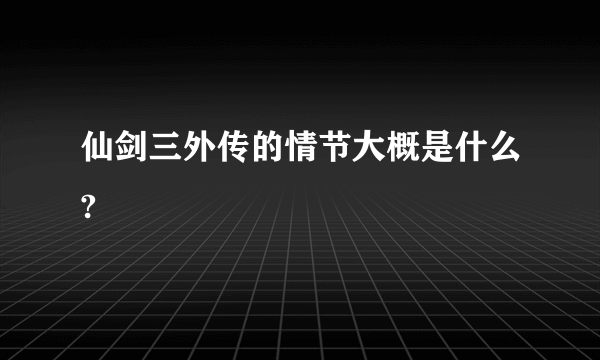 仙剑三外传的情节大概是什么?